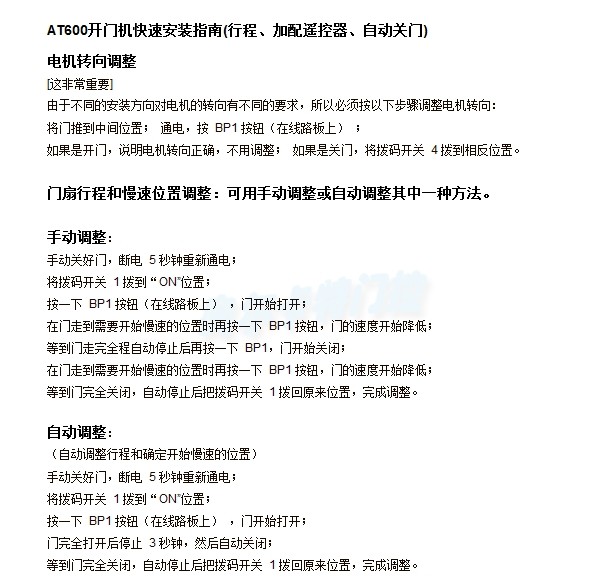 AT600开门机快速安装指南(行程、加配遥控器、自动关门)

电机转向调整

[这非常重要]

由于不同的安装方向对电机的转向有不同的要求，所以必须按以下步骤调整电机转向：

将门推到中间位置； 通电，按 BP1 按钮（在线路板上）；

如果是开门，说明电机转向正确，不用调整； 如果是关门，将拨码开关 4 拨到相反位置。

门扇行程和慢速位置调整：可用手动调整或自动调整其中一种方法。

手动调整：

手动关好门，断电 5 秒钟重新通电；

将拨码开关 1 拨到“ON”位置；

按一下 BP1 按钮（在线路板上），门开始打开；

在门走到需要开始慢速的位置时再按一下 BP1 按钮，门的速度开始降低；

等到门走完全程自动停止后再按一下 BP1，门开始关闭；

在门走到需要开始慢速的位置时再按一下 BP1 按钮，门的速度开始降低；

等到门完全关闭，自动停止后把拨码开关 1 拨回原来位置，完成调整。

自动调整：

（自动调整行程和确定开始慢速的位置）

手动关好门，断电 5 秒钟重新通电；

将拨码开关 1 拨到“ON”位置；

按一下 BP1 按钮（在线路板上），门开始打开；

门完全打开后停止 3 秒钟，然后自动关闭；

等到门完全关闭，自动停止后把拨码开关 1 拨回原来位置，完成调整。